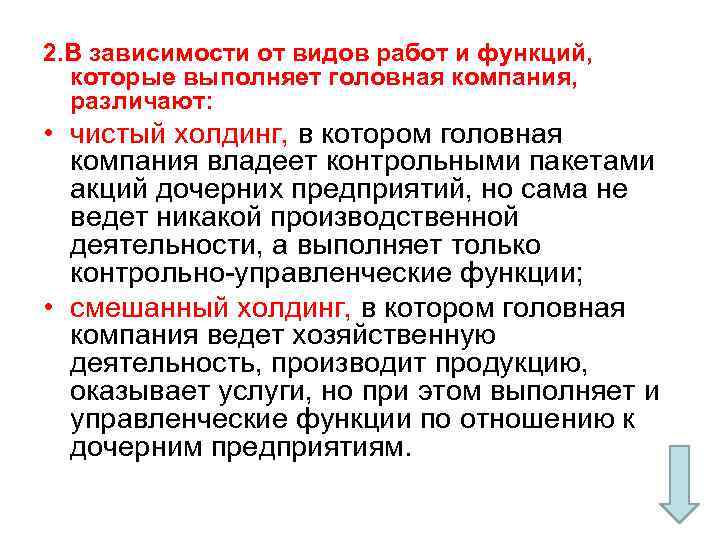 2.В зависимости от видов работ и функций, которые выполняет головная компания, различают:

• чистый холдинг, в котором головная компания владеет контрольными пакетами акций дочерних предприятий, но сама не ведет никакой производственной деятельности, а выполняет только контрольно-управленческие функции;

• смешанный холдинг, в котором головная компания ведет хозяйственную деятельность, производит продукцию, оказывает услуги, но при этом выполняет и управленческие функции по отношению к дочерним предприятиям.